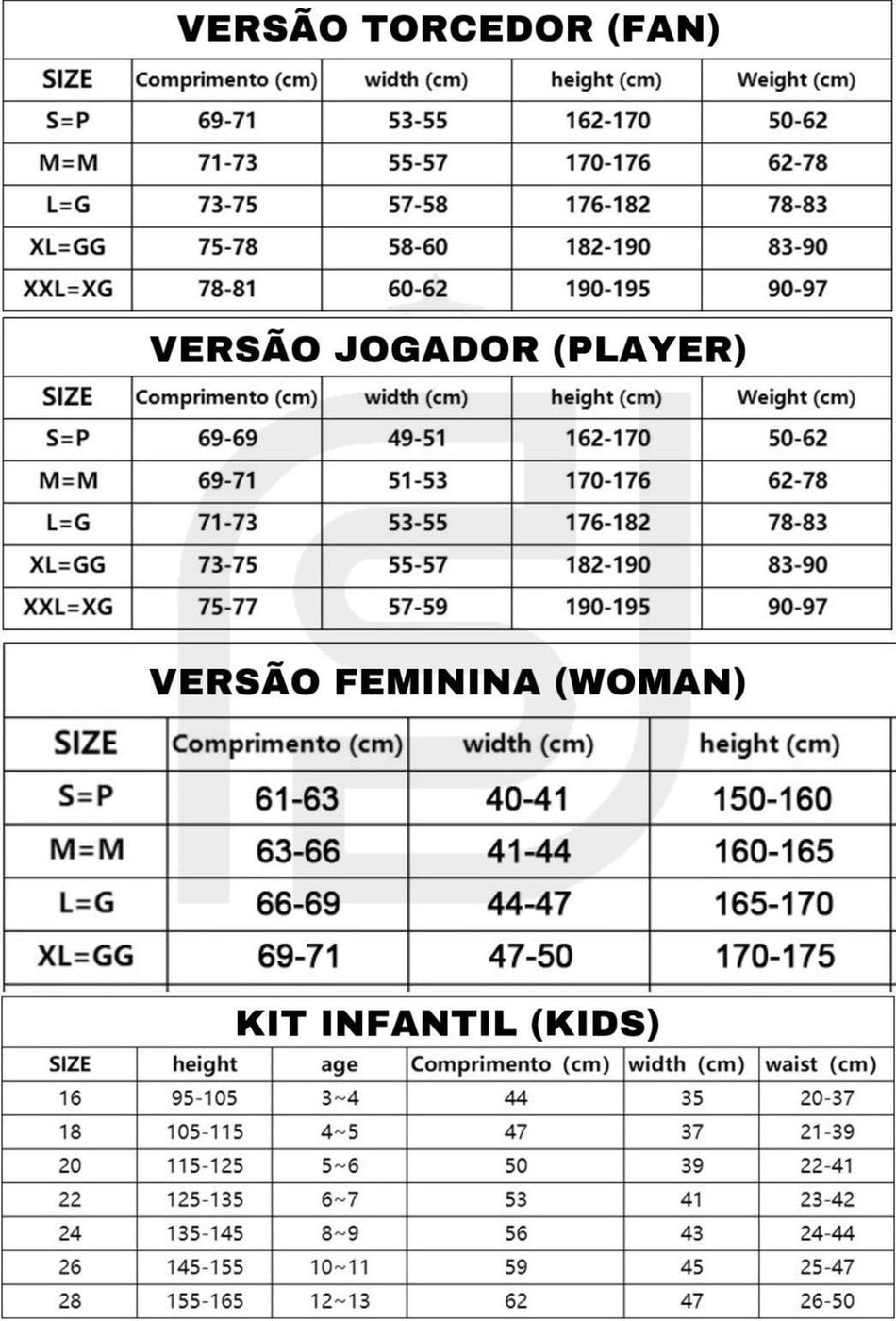 VERSÃO TORCEDOR (FAN)

| SIZE | Comprimento (cm) | width (cm) | height (cm) | Weight (cm) |
|---|---|---|---|---|
| S=P | 69-71 | 53-55 | 162-170 | 50-62 |
| M=M | 71-73 | 55-57 | 170-176 | 62-78 |
| L=G | 73-75 | 57-58 | 176-182 | 78-83 |
| XL=GG | 75-78 | 58-60 | 182-190 | 83-90 |
| XXL=XG | 78-81 | 60-62 | 190-195 | 90-97 |

VERSÃO JOGADOR (PLAYER)

| SIZE | Comprimento (cm) | width (cm) | height (cm) | Weight (cm) |
|---|---|---|---|---|
| S=P | 69-69 | 49-51 | 162-170 | 50-62 |
| M=M | 69-71 | 51-53 | 170-176 | 62-78 |
| L=G | 71-73 | 53-55 | 176-182 | 78-83 |
| XL=GG | 73-75 | 55-57 | 182-190 | 83-90 |
| XXL=XG | 75-77 | 57-59 | 190-195 | 90-97 |

VERSÃO FEMININA (WOMAN)

| SIZE | Comprimento (cm) | width (cm) | height (cm) |
|---|---|---|---|
| S=P | 61-63 | 40-41 | 150-160 |
| M=M | 63-66 | 41-44 | 160-165 |
| L=G | 66-69 | 44-47 | 165-170 |
| XL=GG | 69-71 | 47-50 | 170-175 |

KIT INFANTIL (KIDS)

| SIZE | height | age | Comprimento (cm) | width (cm) | waist (cm) |
|---|---|---|---|---|---|
| 16 | 95-105 | 3~4 | 44 | 35 | 20-37 |
| 18 | 105-115 | 4~5 | 47 | 37 | 21-39 |
| 20 | 115-125 | 5~6 | 50 | 39 | 22-41 |
| 22 | 125-135 | 6~7 | 53 | 41 | 23-42 |
| 24 | 135-145 | 8~9 | 56 | 43 | 24-44 |
| 26 | 145-155 | 10~11 | 59 | 45 | 25-47 |
| 28 | 155-165 | 12~13 | 62 | 47 | 26-50 |